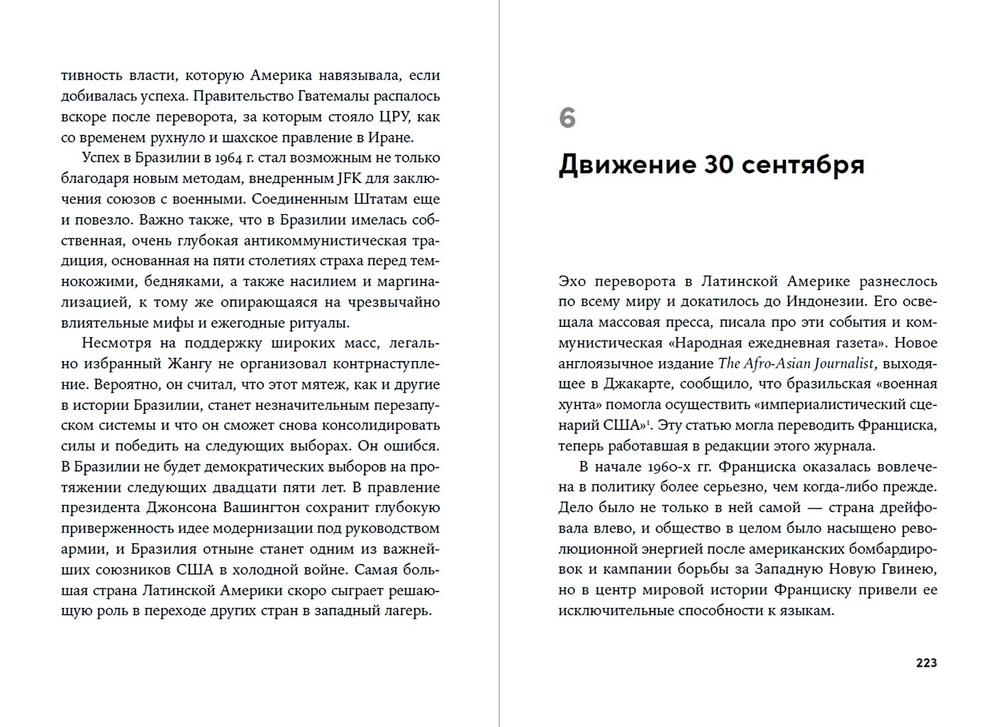 тивность власти, которую Америка навязывала, если добивалась успеха. Правительство Гватемалы распалось вскоре после переворота, за которым стояло ЦРУ, как со временем рухнуло и шахское правление в Иране.

Успех в Бразилии в 1964 г. стал возможным не только благодаря новым методам, внедренным JFK для заключения союзов с военными. Соединенным Штатам еще и повезло. Важно также, что в Бразилии имелась собственная, очень глубокая антикоммунистическая традиция, основанная на пяти столетиях страха перед темнокожими, бедняками, а также насилием и маргинализацией, к тому же опирающаяся на чрезвычайно влиятельные мифы и ежегодные ритуалы.

Несмотря на поддержку широких масс, легально избранный Жангу не организовал контрнаступление. Вероятно, он считал, что этот мятеж, как и другие в истории Бразилии, станет незначительным перезапуском системы и что он сможет снова консолидировать силы и победить на следующих выборах. Он ошибся. В Бразилии не будет демократических выборов на протяжении следующих двадцати пяти лет. В правление президента Джонсона Вашингтон сохранит глубокую приверженность идее модернизации под руководством армии, и Бразилия отныне станет одним из важнейших союзников США в холодной войне. Самая большая страна Латинской Америки скоро сыграет решающую роль в переходе других стран в западный лагерь.

6

Движение 30 сентября

Эхо переворота в Латинской Америке разнеслось по всему миру и докатилось до Индонезии. Его освещала массовая пресса, писала про эти события и коммунистическая «Народная ежедневная газета». Новое англоязычное издание The Afro-Asian Journalist, выходящее в Джакарте, сообщило, что бразильская «военная хунта» помогла осуществить «империалистический сценарий США»$^1$. Эту статью могла переводить Франциска, теперь работавшая в редакции этого журнала.

В начале 1960-х гг. Франциска оказалась вовлечена в политику более серьезно, чем когда-либо прежде. Дело было не только в ней самой — страна дрейфовала влево, и общество в целом было насыщено революционной энергией после американских бомбардировок и кампании борьбы за Западную Новую Гвинею, но в центр мировой истории Франциску привели ее исключительные способности к языкам.

223